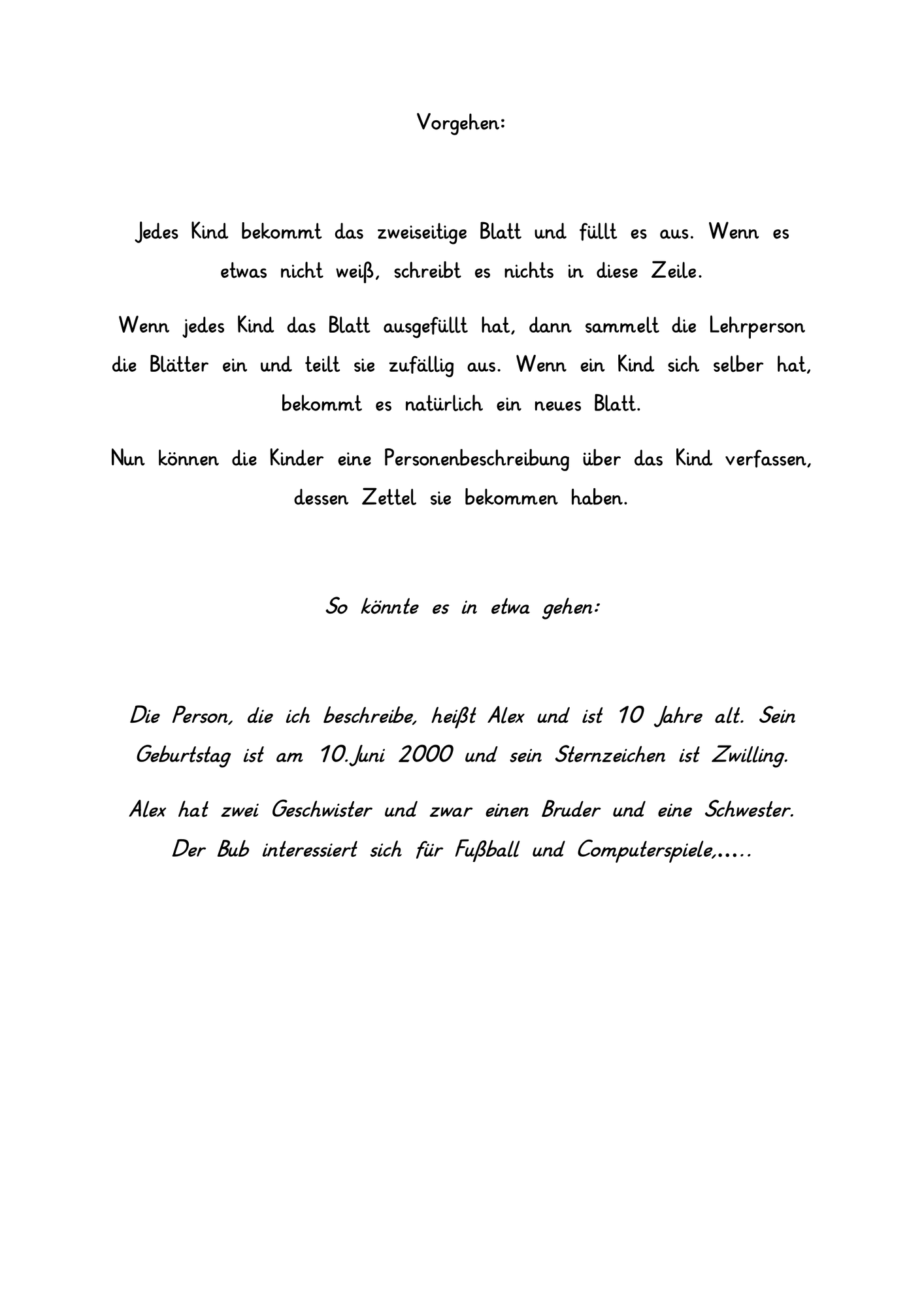 Vorgehen:

Jedes Kind bekommt das zweiseitige Blatt und füllt es aus. Wenn es etwas nicht weiß, schreibt es nichts in diese Zeile.

Wenn jedes Kind das Blatt ausgefüllt hat, dann sammelt die Lehrperson die Blätter ein und teilt sie zufällig aus. Wenn ein Kind sich selber hat, bekommt es natürlich ein neues Blatt.

Nun können die Kinder eine Personenbeschreibung über das Kind verfassen, dessen Zettel sie bekommen haben.

So könnte es in etwa gehen:

Die Person, die ich beschreibe, heißt Alex und ist 10 Jahre alt. Sein Geburtstag ist am 10.Juni 2000 und sein Sternzeichen ist Zwilling.

Alex hat zwei Geschwister und zwar einen Bruder und eine Schwester. Der Bub interessiert sich für Fußball und Computerspiele,.....